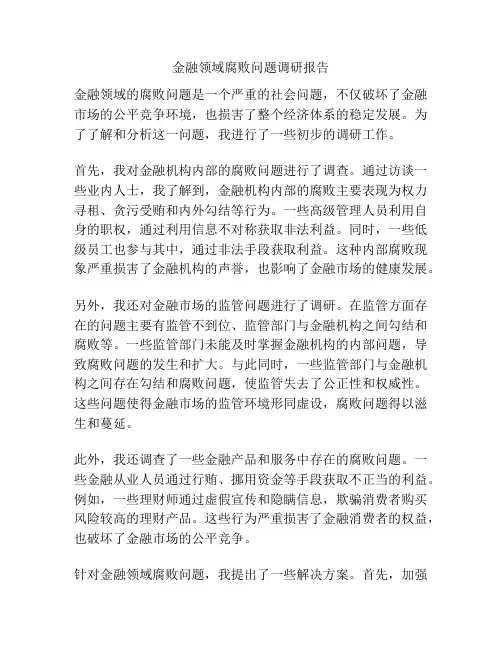 金融领域腐败问题调研报告

金融领域的腐败问题是一个严重的社会问题，不仅破坏了金融市场的公平竞争环境，也损害了整个经济体系的稳定发展。为了了解和分析这一问题，我进行了一些初步的调研工作。

首先，我对金融机构内部的腐败问题进行了调查。通过访谈一些业内人士，我了解到，金融机构内部的腐败主要表现为权力寻租、贪污受贿和内外勾结等行为。一些高级管理人员利用自身的职权，通过利用信息不对称获取非法利益。同时，一些低级员工也参与其中，通过非法手段获取利益。这种内部腐败现象严重损害了金融机构的声誉，也影响了金融市场的健康发展。

另外，我还对金融市场的监管问题进行了调研。在监管方面存在的问题主要有监管不到位、监管部门与金融机构之间勾结和腐败等。一些监管部门未能及时掌握金融机构的内部问题，导致腐败问题的发生和扩大。与此同时，一些监管部门与金融机构之间存在勾结和腐败问题，使监管失去了公正性和权威性。这些问题使得金融市场的监管环境形同虚设，腐败问题得以滋生和蔓延。

此外，我还调查了一些金融产品和服务中存在的腐败问题。一些金融从业人员通过行贿、挪用资金等手段获取不正当的利益。例如，一些理财师通过虚假宣传和隐瞒信息，欺骗消费者购买风险较高的理财产品。这些行为严重损害了金融消费者的权益，也破坏了金融市场的公平竞争。

针对金融领域腐败问题，我提出了一些解决方案。首先，加强